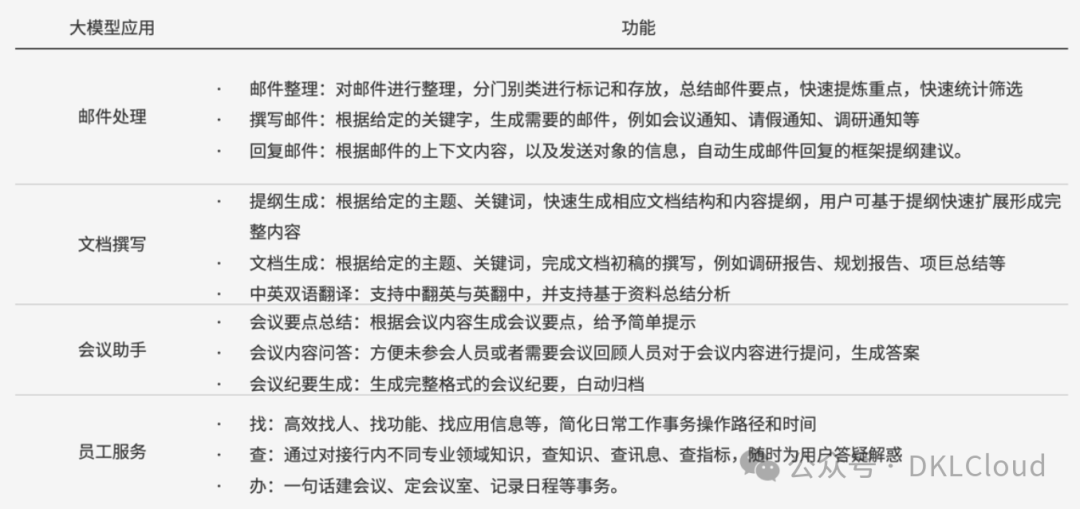 | 大模型应用 | 功能 |
|---|---|
| 邮件处理 | · 邮件整理：对邮件进行整理，分门别类进行标记和存放，总结邮件要点，快速提炼重点，快速统计筛选<br>· 撰写邮件：根据给定的关键字，生成需要的邮件，例如会议通知、请假通知、调研通知等<br>· 回复邮件：根据邮件的上下文内容，以及发送对象的信息，自动生成邮件回复的框架提纲建议。 |
| 文档撰写 | · 提纲生成：根据给定的主题、关键词，快速生成相应文档结构和内容提纲，用户可基于提纲快速扩展形成完整内容<br>· 文档生成：根据给定的主题、关键词，完成文档初稿的撰写，例如调研报告、规划报告、项巨总结等<br>· 中英双语翻译：支持中翻英与英翻中，并支持基于资料总结分析 |
| 会议助手 | · 会议要点总结：根据会议内容生成会议要点，给予简单提示<br>· 会议内容问答：方便未参会人员或者需要会议回顾人员对于会议内容进行提问，生成答案<br>· 会议纪要生成：生成完整格式的会议纪要，自动归档 |
| 员工服务 | · 找：高效找人、找功能、找应用信息等，简化日常工作事务操作路径和时间<br>· 查：通过对接行内不同专业领域知识，查知识、查讯息、查指标，随时为用户答疑解惑<br>· 办：一句话建会议、定会议室、记录日程等事务。 |

公众号 · DKLCloud